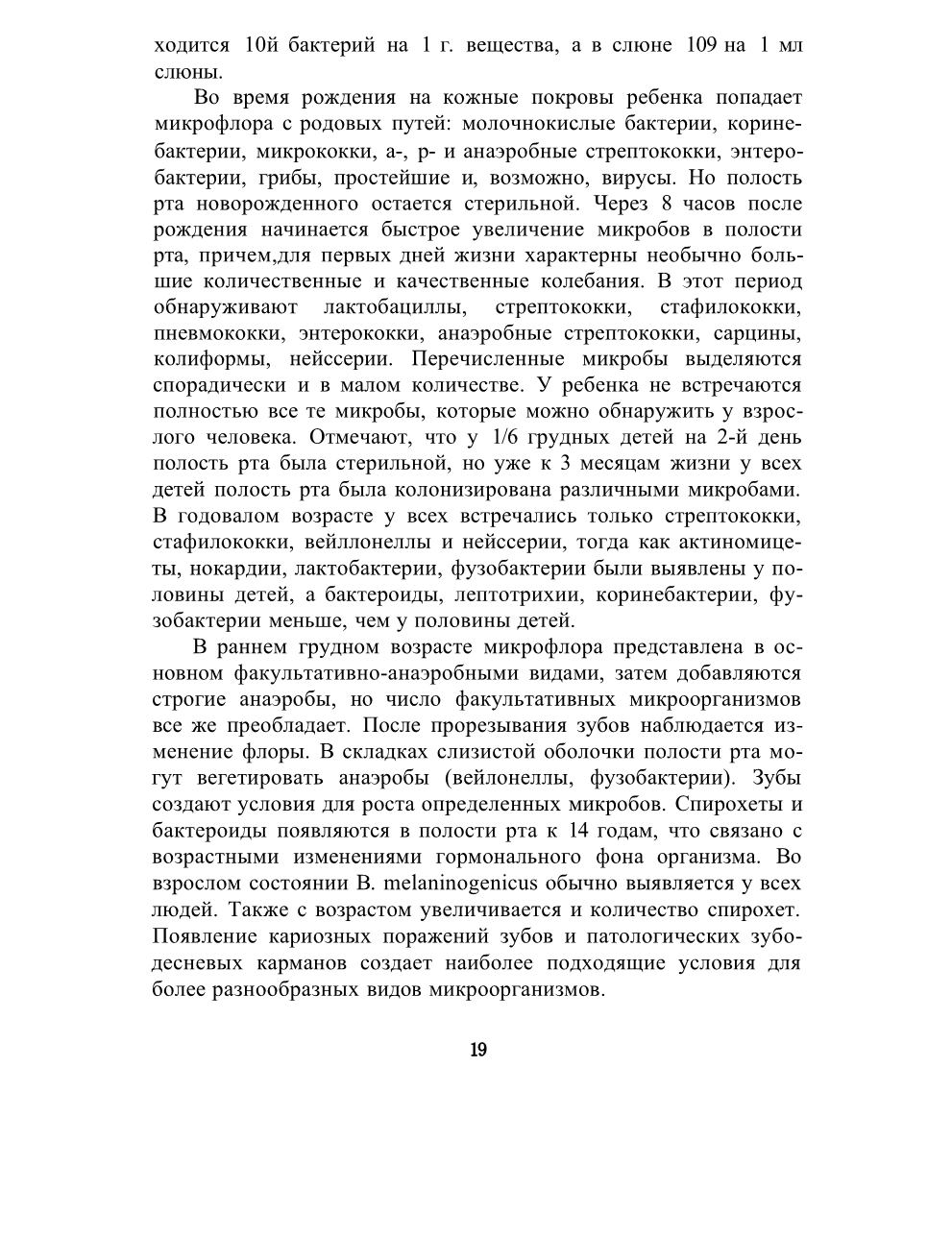 ходится 10й бактерий на 1 г. вещества, а в слюне 109 на 1 мл слюны.

Во время рождения на кожные покровы ребенка попадает микрофлора с родовых путей: молочнокислые бактерии, коринебактерии, микрококки, а-, р- и анаэробные стрептококки, энтеробактерии, грибы, простейшие и, возможно, вирусы. Но полость рта новорожденного остается стерильной. Через 8 часов после рождения начинается быстрое увеличение микробов в полости рта, причем,для первых дней жизни характерны необычно большие количественные и качественные колебания. В этот период обнаруживают лактобациллы, стрептококки, стафилококки, пневмококки, энтерококки, анаэробные стрептококки, сарцины, колиформы, нейссерии. Перечисленные микробы выделяются спорадически и в малом количестве. У ребенка не встречаются полностью все те микробы, которые можно обнаружить у взрослого человека. Отмечают, что у 1/6 грудных детей на 2-й день полость рта была стерильной, но уже к 3 месяцам жизни у всех детей полость рта была колонизирована различными микробами. В годовалом возрасте у всех встречались только стрептококки, стафилококки, вейллонеллы и нейссерии, тогда как актиномицеты, нокардии, лактобактерии, фузобактерии были выявлены у половины детей, а бактероиды, лептотрихии, коринебактерии, фузобактерии меньше, чем у половины детей.

В раннем грудном возрасте микрофлора представлена в основном факультативно-анаэробными видами, затем добавляются строгие анаэробы, но число факультативных микроорганизмов все же преобладает. После прорезывания зубов наблюдается изменение флоры. В складках слизистой оболочки полости рта могут вегетировать анаэробы (вейлонеллы, фузобактерии). Зубы создают условия для роста определенных микробов. Спирохеты и бактероиды появляются в полости рта к 14 годам, что связано с возрастными изменениями гормонального фона организма. Во взрослом состоянии B. melaninogenicus обычно выявляется у всех людей. Также с возрастом увеличивается и количество спирохет. Появление кариозных поражений зубов и патологических зубодесневых карманов создает наиболее подходящие условия для более разнообразных видов микроорганизмов.

19